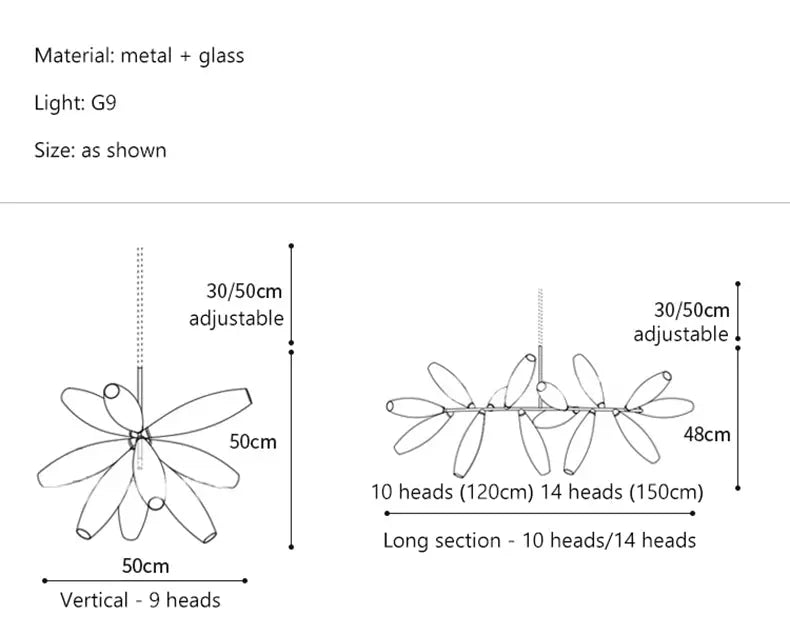 Material: metal + glass

Light: G9

Size: as shown

30/50cm adjustable

50cm

50cm

Vertical - 9 heads

30/50cm adjustable

48cm

10 heads (120cm) 14 heads (150cm)

Long section - 10 heads/14 heads